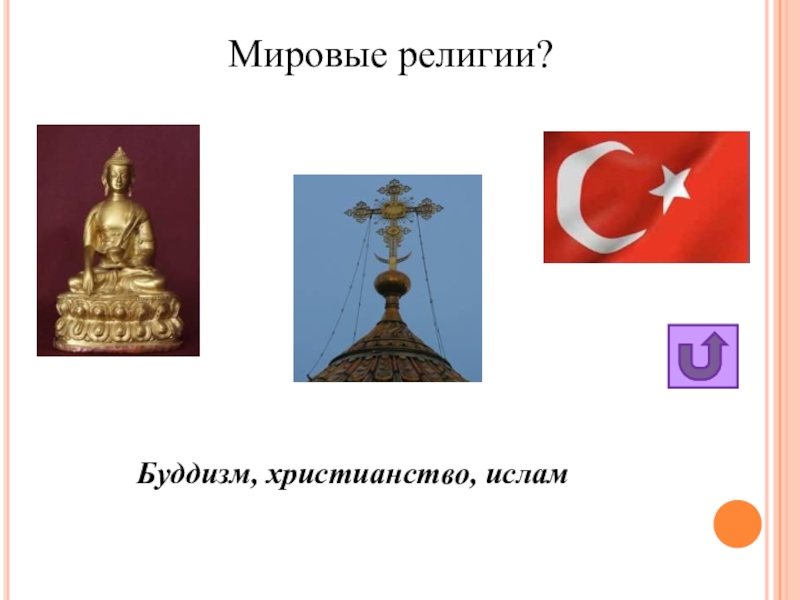 Мировые религии?

Буддизм, христианство, ислам